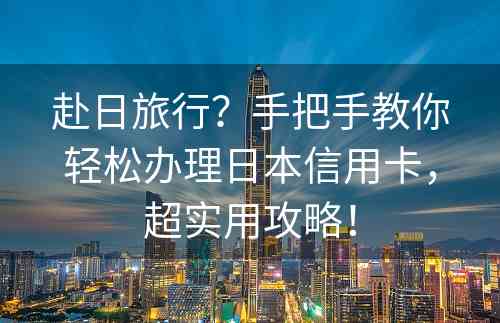 赴日旅行？手把手教你轻松办理日本信用卡，超实用攻略！